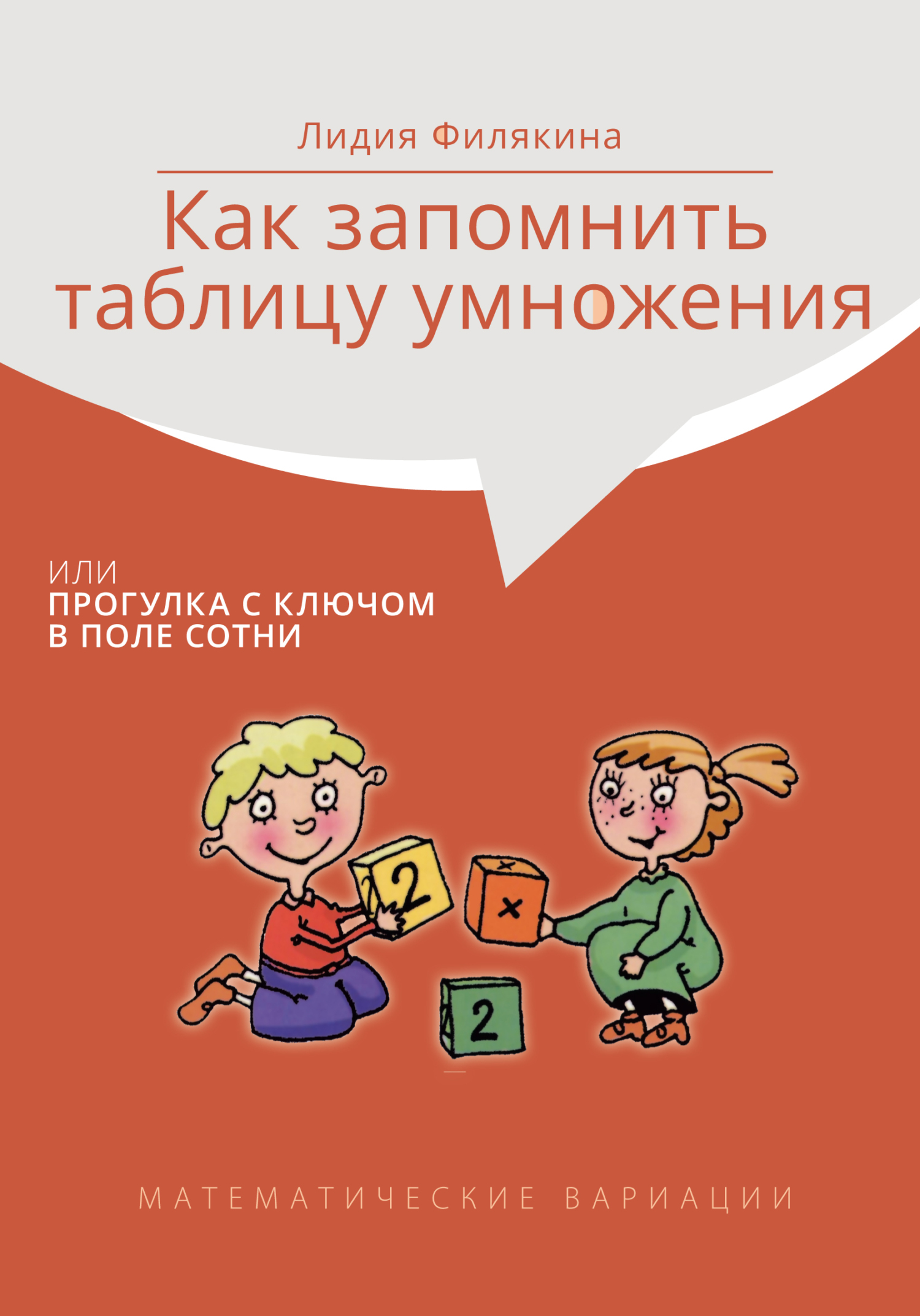 Лидия Филякина

Как запомнить таблицу умножения

ИЛИ
ПРОГУЛКА С КЛЮЧОМ В ПОЛЕ СОТНИ

2

×

2

МАТЕМАТИЧЕСКИЕ ВАРИАЦИИ